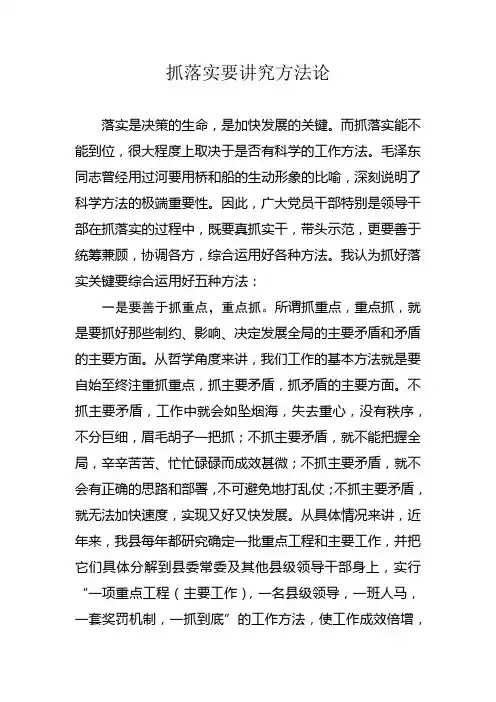 抓落实要讲究方法论

落实是决策的生命，是加快发展的关键。而抓落实能不能到位，很大程度上取决于是否有科学的工作方法。毛泽东同志曾经用过河要用桥和船的生动形象的比喻，深刻说明了科学方法的极端重要性。因此，广大党员干部特别是领导干部在抓落实的过程中，既要真抓实干，带头示范，更要善于统筹兼顾，协调各方，综合运用好各种方法。我认为抓好落实关键要综合运用好五种方法：

一是要善于抓重点，重点抓。所谓抓重点，重点抓，就是要抓好那些制约、影响、决定发展全局的主要矛盾和矛盾的主要方面。从哲学角度来讲，我们工作的基本方法就是要自始至终注重抓重点，抓主要矛盾，抓矛盾的主要方面。不抓主要矛盾，工作中就会如坠烟海，失去重心，没有秩序，不分巨细，眉毛胡子一把抓；不抓主要矛盾，就不能把握全局，辛辛苦苦、忙忙碌碌而成效甚微；不抓主要矛盾，就不会有正确的思路和部署，不可避免地打乱仗；不抓主要矛盾，就无法加快速度，实现又好又快发展。从具体情况来讲，近年来，我县每年都研究确定一批重点工程和主要工作，并把它们具体分解到县委常委及其他县级领导干部身上，实行“一项重点工程（主要工作），一名县级领导，一班人马，一套奖罚机制，一抓到底”的工作方法，使工作成效倍增，